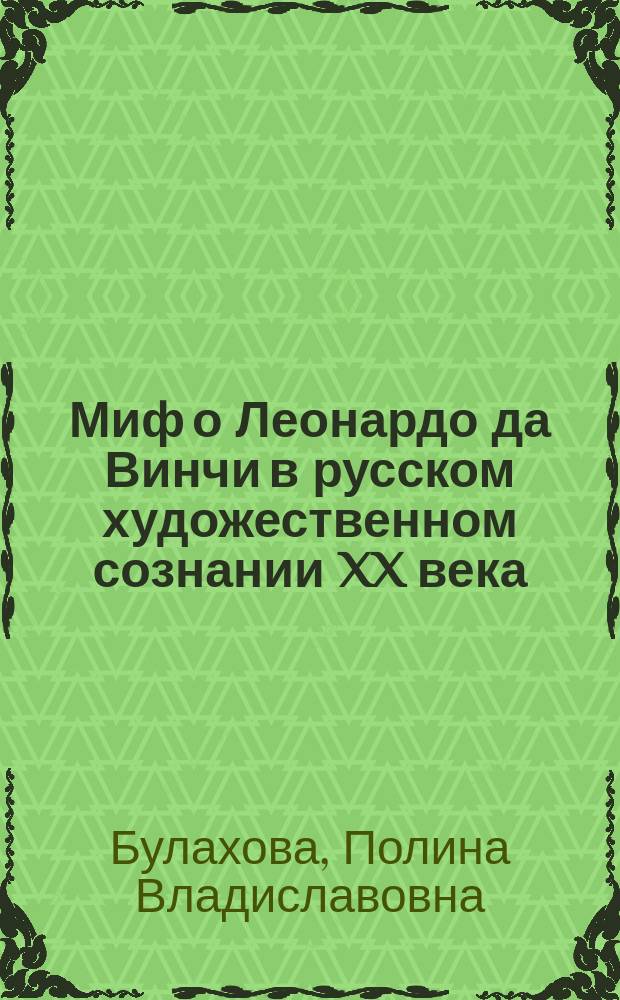 Миф о Леонардо да Винчи в русском художественном сознании XX века

Булахова, Полина Владиславовна